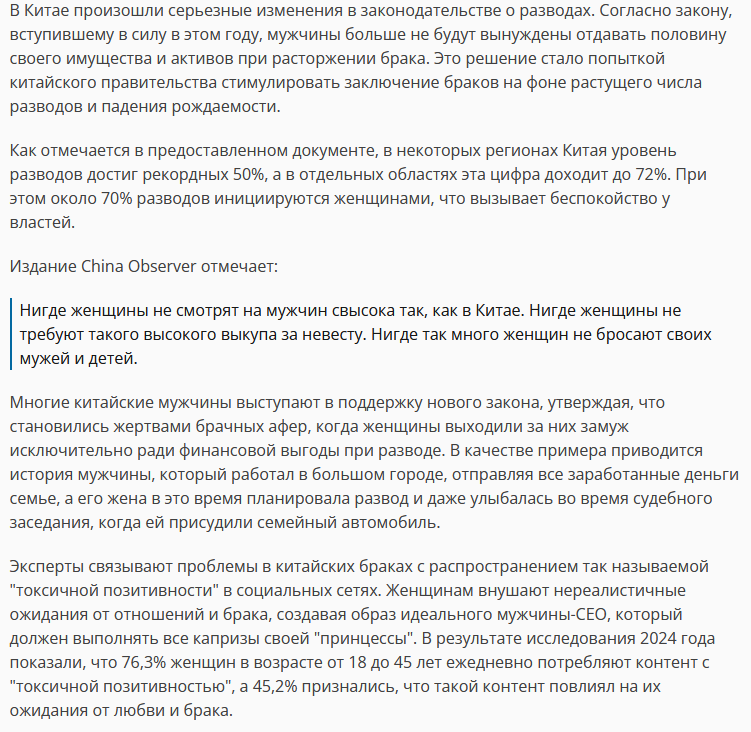 В Китае произошли серьезные изменения в законодательстве о разводах. Согласно закону, вступившему в силу в этом году, мужчины больше не будут вынуждены отдавать половину своего имущества и активов при расторжении брака. Это решение стало попыткой китайского правительства стимулировать заключение браков на фоне растущего числа разводов и падения рождаемости.

Как отмечается в предоставленном документе, в некоторых регионах Китая уровень разводов достиг рекордных 50%, а в отдельных областях эта цифра доходит до 72%. При этом около 70% разводов инициируются женщинами, что вызывает беспокойство у властей.

Издание China Observer отмечает:

Нигде женщины не смотрят на мужчин свысока так, как в Китае. Нигде женщины не требуют такого высокого выкупа за невесту. Нигде так много женщин не бросают своих мужей и детей.

Многие китайские мужчины выступают в поддержку нового закона, утверждая, что становились жертвами брачных афер, когда женщины выходили за них замуж исключительно ради финансовой выгоды при разводе. В качестве примера приводится история мужчины, который работал в большом городе, отправляя все заработанные деньги семье, а его жена в это время планировала развод и даже улыбалась во время судебного заседания, когда ей присудили семейный автомобиль.

Эксперты связывают проблемы в китайских браках с распространением так называемой "токсичной позитивности" в социальных сетях. Женщинам внушают нереалистичные ожидания от отношений и брака, создавая образ идеального мужчины-CEO, который должен выполнять все капризы своей "принцессы". В результате исследования 2024 года показали, что 76,3% женщин в возрасте от 18 до 45 лет ежедневно потребляют контент с "токсичной позитивностью", а 45,2% признались, что такой контент повлиял на их ожидания от любви и брака.